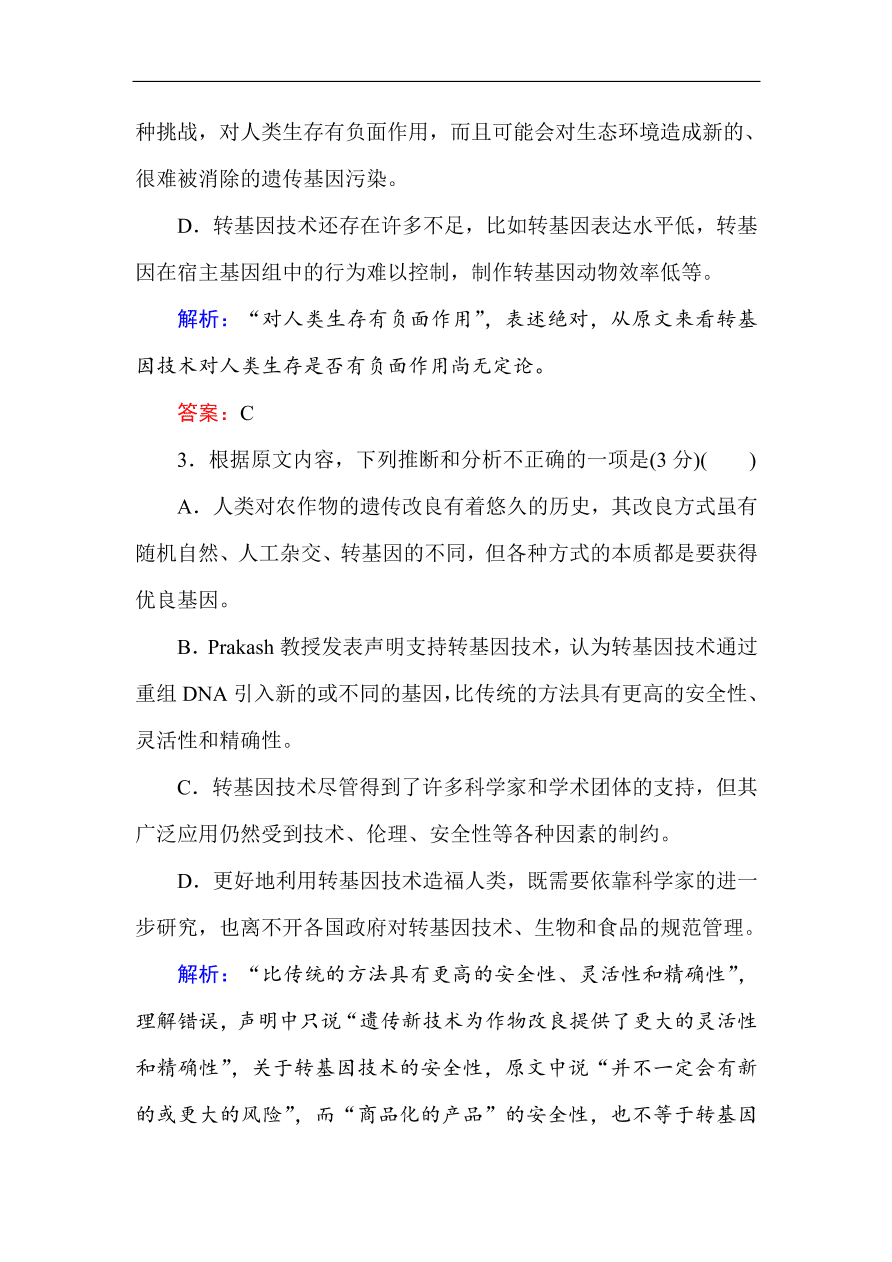 种挑战，对人类生存有负面作用，而且可能会对生态环境造成新的、很难被消除的遗传基因污染。

D．转基因技术还存在许多不足，比如转基因表达水平低，转基因在宿主基因组中的行为难以控制，制作转基因动物效率低等。

解析：“对人类生存有负面作用”，表述绝对，从原文来看转基因技术对人类生存是否有负面作用尚无定论。

答案：C

3．根据原文内容，下列推断和分析不正确的一项是(3 分)(　　)

A．人类对农作物的遗传改良有着悠久的历史，其改良方式虽有随机自然、人工杂交、转基因的不同，但各种方式的本质都是要获得优良基因。

B．Prakash 教授发表声明支持转基因技术，认为转基因技术通过重组 DNA 引入新的或不同的基因，比传统的方法具有更高的安全性、灵活性和精确性。

C．转基因技术尽管得到了许多科学家和学术团体的支持，但其广泛应用仍然受到技术、伦理、安全性等各种因素的制约。

D．更好地利用转基因技术造福人类，既需要依靠科学家的进一步研究，也离不开各国政府对转基因技术、生物和食品的规范管理。

解析：“比传统的方法具有更高的安全性、灵活性和精确性”，理解错误，声明中只说“遗传新技术为作物改良提供了更大的灵活性和精确性”，关于转基因技术的安全性，原文中说“并不一定会有新的或更大的风险”，而“商品化的产品”的安全性，也不等于转基因